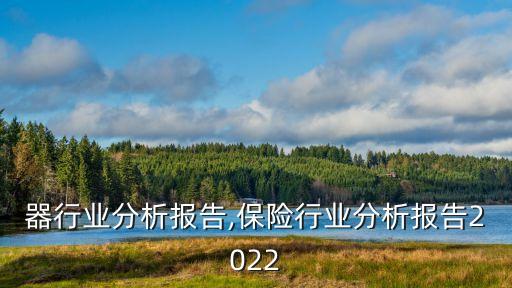 器行业分析报告,保险行业分析报告2022